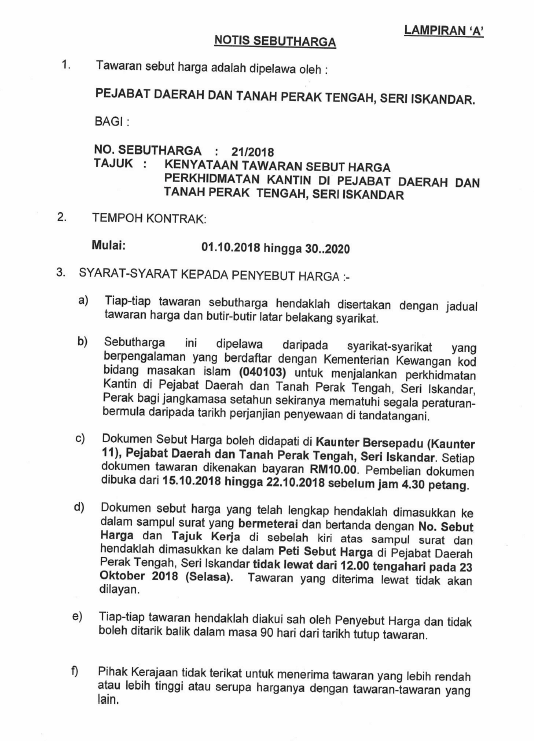 LAMPIRAN 'A'

NOTIS SEBUTHARGA

1. Tawaran sebut harga adalah dipelawa oleh :

PEJABAT DAERAH DAN TANAH PERAK TENGAH, SERI ISKANDAR.

BAGI :

NO. SEBUTHARGA : 21/2018
TAJUK : KENYATAAN TAWARAN SEBUT HARGA PERKHIDMATAN KANTIN DI PEJABAT DAERAH DAN TANAH PERAK TENGAH, SERI ISKANDAR

2. TEMPOH KONTRAK:

Mulai: 01.10.2018 hingga 30..2020

3. SYARAT-SYARAT KEPADA PENYEBUT HARGA :-

a) Tiap-tiap tawaran sebutharga hendaklah disertakan dengan jadual tawaran harga dan butir-butir latar belakang syarikat.

b) Sebutharga ini dipelawa daripada syarikat-syarikat yang berpengalaman yang berdaftar dengan Kementerian Kewangan kod bidang masakan islam (040103) untuk menjalankan perkhidmatan Kantin di Pejabat Daerah dan Tanah Perak Tengah, Seri Iskandar, Perak bagi jangkamasa setahun sekiranya mematuhi segala peraturan-bermula daripada tarikh perjanjian penyewaan di tandatangani.

c) Dokumen Sebut Harga boleh didapati di Kaunter Bersepadu (Kaunter 11), Pejabat Daerah dan Tanah Perak Tengah, Seri Iskandar. Setiap dokumen tawaran dikenakan bayaran RM10.00. Pembelian dokumen dibuka dari 15.10.2018 hingga 22.10.2018 sebelum jam 4.30 petang.

d) Dokumen sebut harga yang telah lengkap hendaklah dimasukkan ke dalam sampul surat yang bermeterai dan bertanda dengan No. Sebut Harga dan Tajuk Kerja di sebelah kiri atas sampul surat dan hendaklah dimasukkan ke dalam Peti Sebut Harga di Pejabat Daerah Perak Tengah, Seri Iskandar tidak lewat dari 12.00 tengahari pada 23 Oktober 2018 (Selasa). Tawaran yang diterima lewat tidak akan dilayan.

e) Tiap-tiap tawaran hendaklah diakui sah oleh Penyebut Harga dan tidak boleh ditarik balik dalam masa 90 hari dari tarikh tutup tawaran.

f) Pihak Kerajaan tidak terikat untuk menerima tawaran yang lebih rendah atau lebih tinggi atau serupa harganya dengan tawaran-tawaran yang lain.